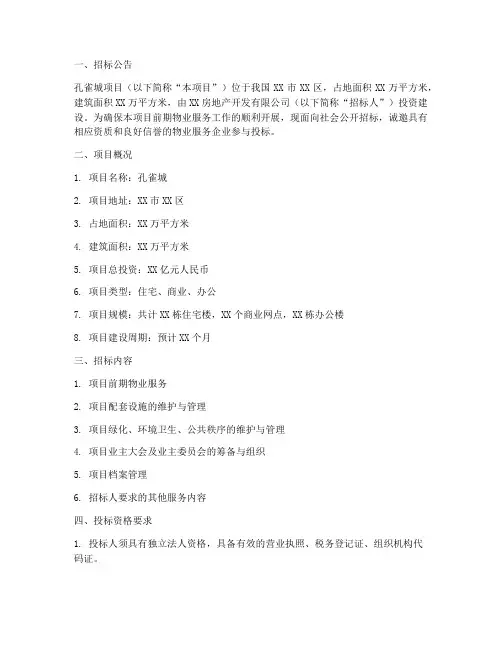 一、招标公告

孔雀城项目（以下简称“本项目”）位于我国 XX 市 XX 区，占地面积 XX 万平方米，建筑面积 XX 万平方米，由 XX 房地产开发有限公司（以下简称“招标人”）投资建设。为确保本项目前期物业服务工作的顺利开展，现面向社会公开招标，诚邀具有相应资质和良好信誉的物业服务企业参与投标。

二、项目概况

1. 项目名称：孔雀城

2. 项目地址：XX 市 XX 区

3. 占地面积：XX 万平方米

4. 建筑面积：XX 万平方米

5. 项目总投资：XX 亿元人民币

6. 项目类型：住宅、商业、办公

7. 项目规模：共计 XX 栋住宅楼，XX 个商业网点，XX 栋办公楼

8. 项目建设周期：预计 XX 个月

三、招标内容

1. 项目前期物业服务

2. 项目配套设施的维护与管理

3. 项目绿化、环境卫生、公共秩序的维护与管理

4. 项目业主大会及业主委员会的筹备与组织

5. 项目档案管理

6. 招标人要求的其他服务内容

四、投标资格要求

1. 投标人须具有独立法人资格，具备有效的营业执照、税务登记证、组织机构代码证。